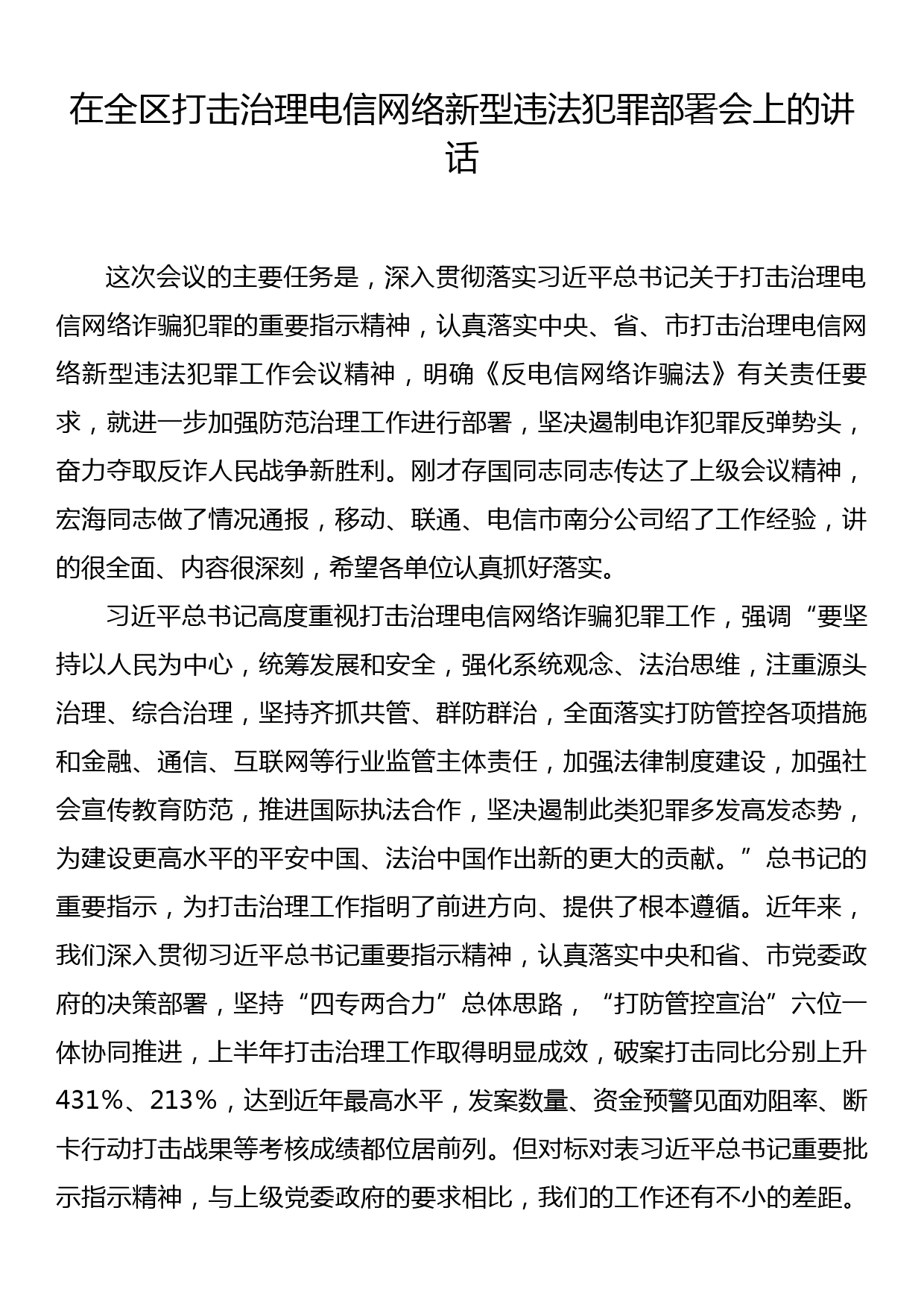 在全区打击治理电信网络新型违法犯罪部署会上的讲话

这次会议的主要任务是，深入贯彻落实习近平总书记关于打击治理电信网络诈骗犯罪的重要指示精神，认真落实中央、省、市打击治理电信网络新型违法犯罪工作会议精神，明确《反电信网络诈骗法》有关责任要求，就进一步加强防范治理工作进行部署，坚决遏制电诈犯罪反弹势头，奋力夺取反诈人民战争新胜利。刚才存国同志同志传达了上级会议精神，宏海同志做了情况通报，移动、联通、电信市南分公司绍了工作经验，讲的很全面、内容很深刻，希望各单位认真抓好落实。

习近平总书记高度重视打击治理电信网络诈骗犯罪工作，强调“要坚持以人民为中心，统筹发展和安全，强化系统观念、法治思维，注重源头治理、综合治理，坚持齐抓共管、群防群治，全面落实打防管控各项措施和金融、通信、互联网等行业监管主体责任，加强法律制度建设，加强社会宣传教育防范，推进国际执法合作，坚决遏制此类犯罪多发高发态势，为建设更高水平的平安中国、法治中国作出新的更大的贡献。”总书记的重要指示，为打击治理工作指明了前进方向、提供了根本遵循。近年来，我们深入贯彻习近平总书记重要指示精神，认真落实中央和省、市党委政府的决策部署，坚持“四专两合力”总体思路，“打防管控宣治”六位一体协同推进，上半年打击治理工作取得明显成效，破案打击同比分别上升431%、213%，达到近年最高水平，发案数量、资金预警见面劝阻率、断卡行动打击战果等考核成绩都位居前列。但对标对表习近平总书记重要批示指示精神，与上级党委政府的要求相比，我们的工作还有不小的差距。